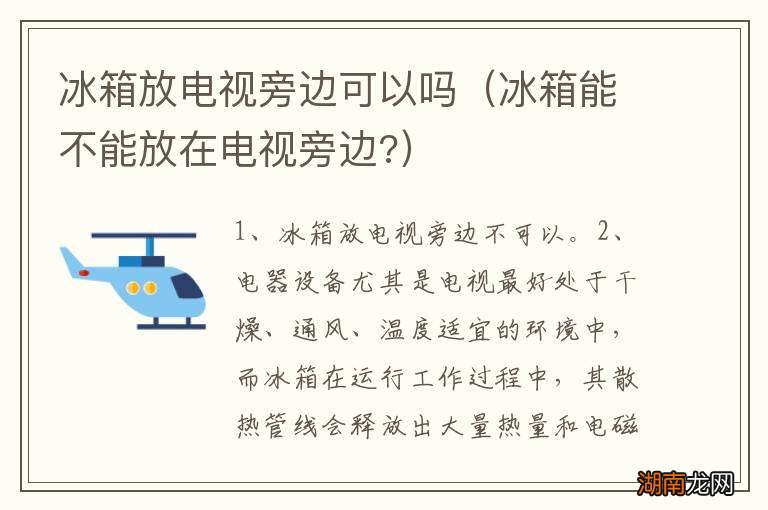 冰箱放电视旁边可以吗（冰箱能不能放在电视旁边?）

1、冰箱放电视旁边不可以。2、电器设备尤其是电视最好处于干燥、通风、温度适宜的环境中，而冰箱在运行工作过程中，其散热管线会释放出大量热量和电磁

湖南龙网